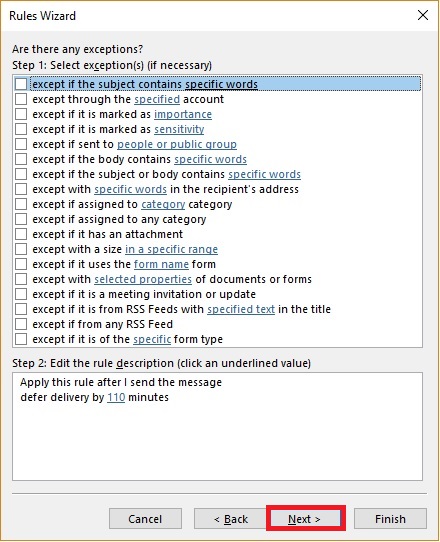 Rules Wizard

Are there any exceptions?
Step 1: Select exception(s) (if necessary)

except if the subject contains specific words
except through the specified account
except if it is marked as importance
except if it is marked as sensitivity
except if sent to people or public group
except if the body contains specific words
except if the subject or body contains specific words
except with specific words in the recipient's address
except if assigned to category category
except if assigned to any category
except if it has an attachment
except with a size in a specific range
except if it uses the form name form
except with selected properties of documents or forms
except if it is a meeting invitation or update
except if it is from RSS Feeds with specified text in the title
except if from any RSS Feed
except if it is of the specific form type

Step 2: Edit the rule description (click an underlined value)

Apply this rule after I send the message
defer delivery by 110 minutes

Cancel
< Back
Next >
Finish